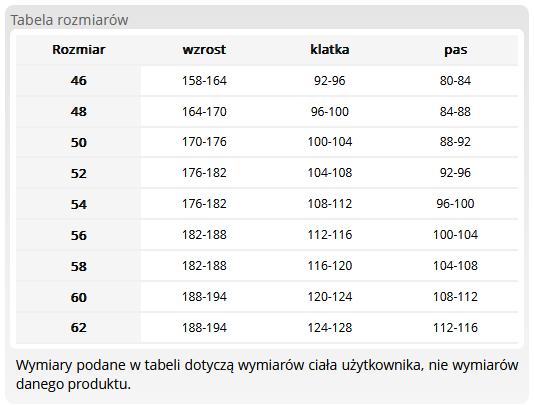 Tabela rozmiarów

| Rozmiar | wzrost | klatka | pas |
|---|---|---|---|
| 46 | 158-164 | 92-96 | 80-84 |
| 48 | 164-170 | 96-100 | 84-88 |
| 50 | 170-176 | 100-104 | 88-92 |
| 52 | 176-182 | 104-108 | 92-96 |
| 54 | 176-182 | 108-112 | 96-100 |
| 56 | 182-188 | 112-116 | 100-104 |
| 58 | 182-188 | 116-120 | 104-108 |
| 60 | 188-194 | 120-124 | 108-112 |
| 62 | 188-194 | 124-128 | 112-116 |

Wymiary podane w tabeli dotyczą wymiarów ciała użytkownika, nie wymiarów danego produktu.